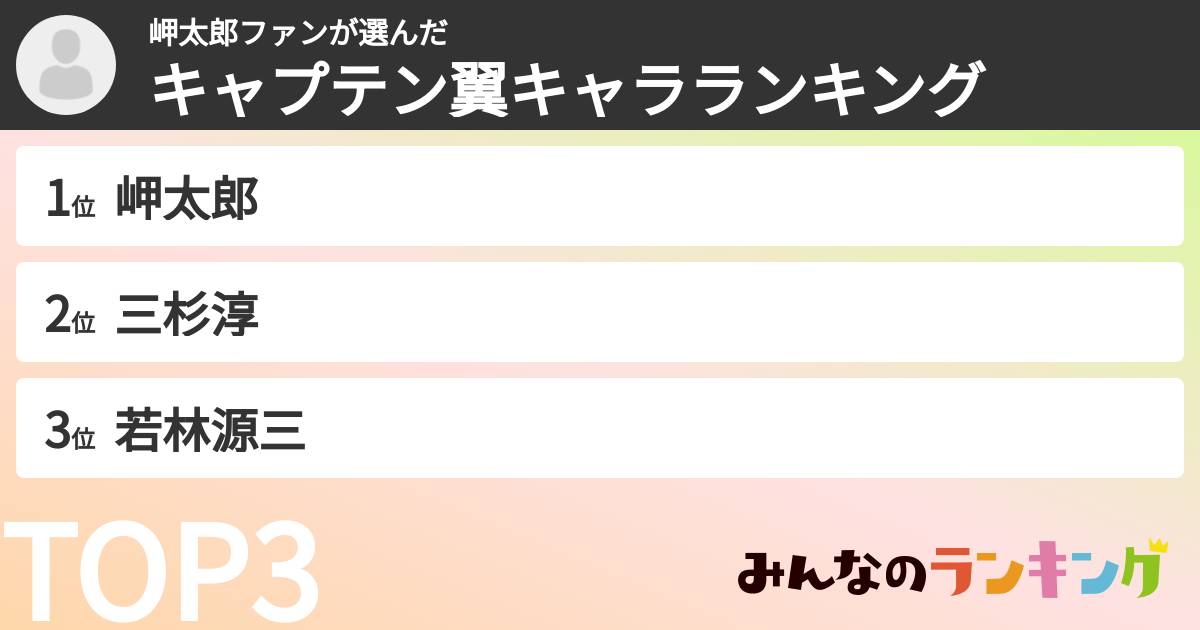 岬太郎ファンが選んだ
キャプテン翼キャラランキング

1位 岬太郎

2位 三杉淳

3位 若林源三

TOP3

みんなのランキング